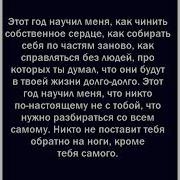 Этот год научил меня, как чинить собственное сердце, как собирать себя по частям заново, как справляться без людей, про которых ты думал, что они будут в твоей жизни долго-долго. Этот год научил меня, что никто по-настоящему не с тобой, что нужно разбираться со всем самому. Никто не поставит тебя обратно на ноги, кроме тебя самого.